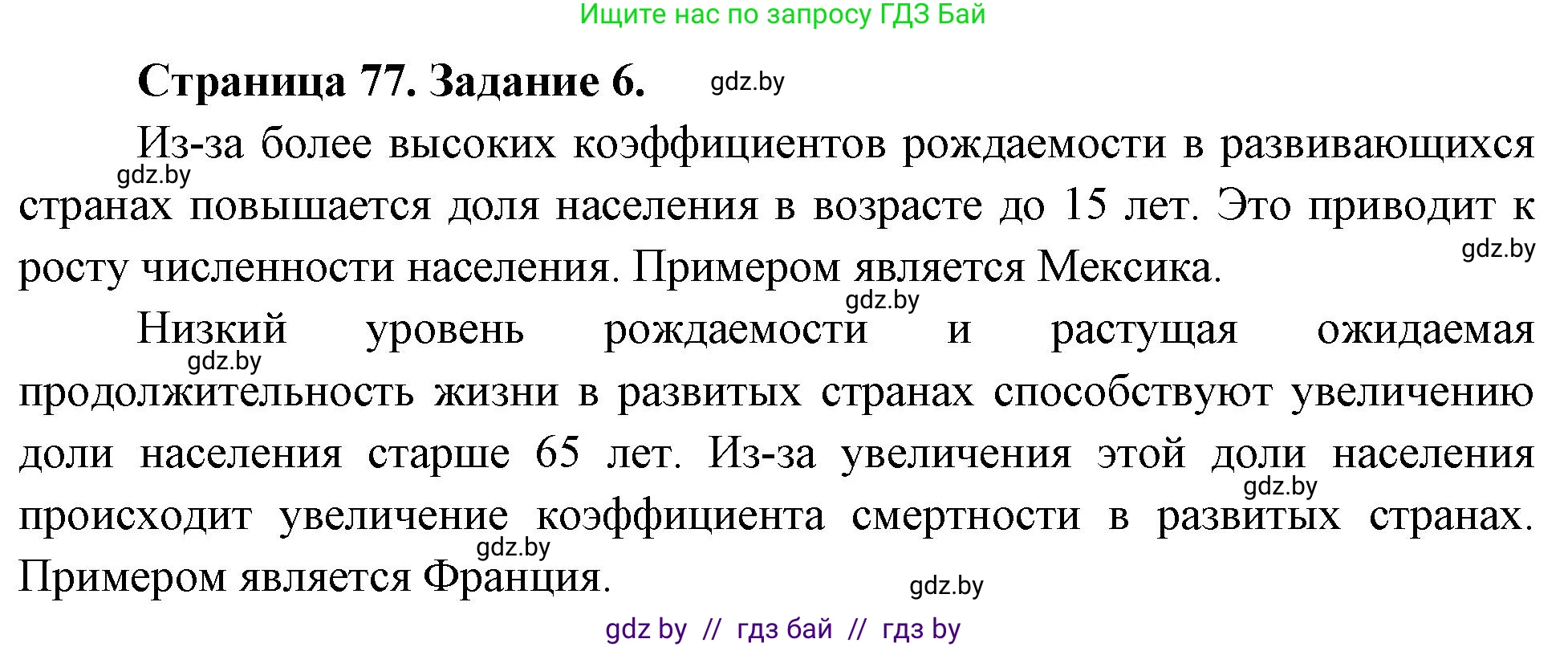 Ищите нас по запросу ГДЗ Бай

Страница 77. Задание 6. gdz.by

Из-за более высоких коэффициентов рождаемости в развивающихся gdz.by странах повышается доля населения в возрасте до 15 лет. Это приводит к gdz.by росту численности населения. Примером является Мексика.

gdz.by

Низкий уровень рождаемости и растущая ожидаемая gdz.by продолжительность жизни в развитых странах способствуют увеличению доли населения старше 65 лет. Из-за увеличения этой доли населения gdz.by происходит увеличение коэффициента смертности в развитых странах. gdz.by Примером является Франция.

gdz.by

gdz by // гдз бай // гдз by